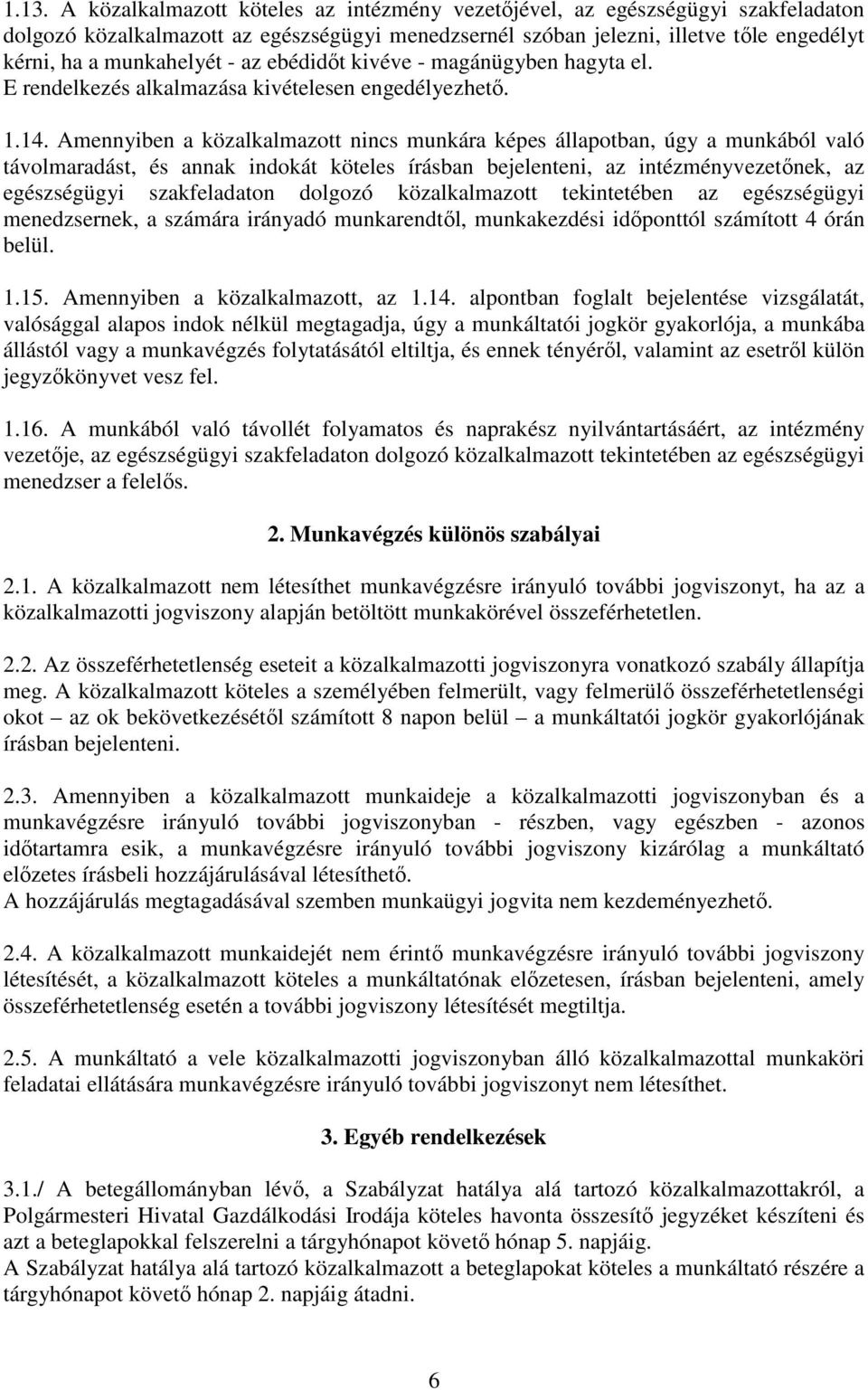 1.13. A közalkalmazott köteles az intézmény vezetőjével, az egészségügyi szakfeladaton dolgozó közalkalmazott az egészségügyi menedzsernél szóban jelezni, illetve tőle engedélyt kérni, ha a munkahelyét - az ebédidőt kivéve - magánügyben hagyta el. E rendelkezés alkalmazása kivételesen engedélyezhető.

1.14. Amennyiben a közalkalmazott nincs munkára képes állapotban, úgy a munkából való távolmaradást, és annak indokát köteles írásban bejelenteni, az intézményvezetőnek, az egészségügyi szakfeladaton dolgozó közalkalmazott tekintetében az egészségügyi menedzsernek, a számára irányadó munkarendtől, munkakezdési időponttól számított 4 órán belül.

1.15. Amennyiben a közalkalmazott, az 1.14. alpontban foglalt bejelentése vizsgálatát, valósággal alapos indok nélkül megtagadja, úgy a munkáltatói jogkör gyakorlója, a munkába állástól vagy a munkavégzés folytatásától eltiltja, és ennek tényéről, valamint az esetről külön jegyzőkönyvet vesz fel.

1.16. A munkából való távollét folyamatos és naprakész nyilvántartásáért, az intézmény vezetője, az egészségügyi szakfeladaton dolgozó közalkalmazott tekintetében az egészségügyi menedzser a felelős.

2. Munkavégzés különös szabályai

2.1. A közalkalmazott nem létesíthet munkavégzésre irányuló további jogviszonyt, ha az a közalkalmazotti jogviszony alapján betöltött munkakörével összeférhetetlen.

2.2. Az összeférhetetlenség eseteit a közalkalmazotti jogviszonyra vonatkozó szabály állapítja meg. A közalkalmazott köteles a személyében felmerült, vagy felmerülő összeférhetetlenségi okot – az ok bekövetkezésétől számított 8 napon belül – a munkáltatói jogkör gyakorlójának írásban bejelenteni.

2.3. Amennyiben a közalkalmazott munkaideje a közalkalmazotti jogviszonyban és a munkavégzésre irányuló további jogviszonyban - részben, vagy egészben - azonos időtartamra esik, a munkavégzésre irányuló további jogviszony kizárólag a munkáltató előzetes írásbeli hozzájárulásával létesíthető.
A hozzájárulás megtagadásával szemben munkaügyi jogvita nem kezdeményezhető.

2.4. A közalkalmazott munkaidejét nem érintő munkavégzésre irányuló további jogviszony létesítését, a közalkalmazott köteles a munkáltatónak előzetesen, írásban bejelenteni, amely összeférhetetlenség esetén a további jogviszony létesítését megtiltja.

2.5. A munkáltató a vele közalkalmazotti jogviszonyban álló közalkalmazottal munkaköri feladatai ellátására munkavégzésre irányuló további jogviszonyt nem létesíthet.

3. Egyéb rendelkezések

3.1./ A betegállományban lévő, a Szabályzat hatálya alá tartozó közalkalmazottakról, a Polgármesteri Hivatal Gazdálkodási Irodája köteles havonta összesítő jegyzéket készíteni és azt a beteglapokkal felszerelni a tárgyhónapot követő hónap 5. napjáig.
A Szabályzat hatálya alá tartozó közalkalmazott a beteglapokat köteles a munkáltató részére a tárgyhónapot követő hónap 2. napjáig átadni.

6